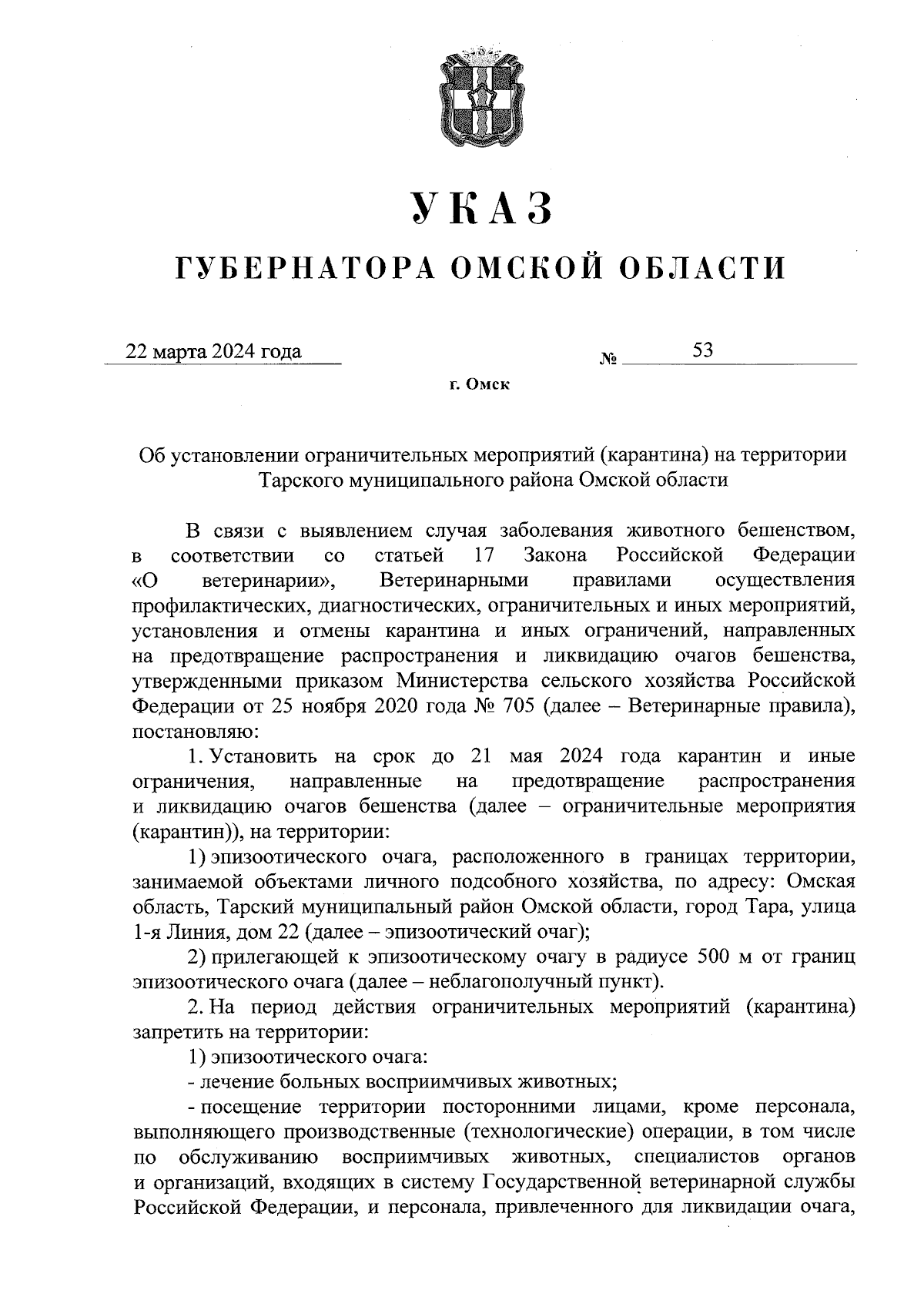 УКАЗ

ГУБЕРНАТОРА ОМСКОЙ ОБЛАСТИ

22 марта 2024 года № 53

г. Омск

Об установлении ограничительных мероприятий (карантина) на территории Тарского муниципального района Омской области

В связи с выявлением случая заболевания животного бешенством, в соответствии со статьей 17 Закона Российской Федерации «О ветеринарии», Ветеринарными правилами осуществления профилактических, диагностических, ограничительных и иных мероприятий, установления и отмены карантина и иных ограничений, направленных на предотвращение распространения и ликвидацию очагов бешенства, утвержденными приказом Министерства сельского хозяйства Российской Федерации от 25 ноября 2020 года № 705 (далее – Ветеринарные правила), постановляю:

1. Установить на срок до 21 мая 2024 года карантин и иные ограничения, направленные на предотвращение распространения и ликвидацию очагов бешенства (далее – ограничительные мероприятия (карантин)), на территории:

1) эпизоотического очага, расположенного в границах территории, занимаемой объектами личного подсобного хозяйства, по адресу: Омская область, Тарский муниципальный район Омской области, город Тара, улица 1-я Линия, дом 22 (далее – эпизоотический очаг);

2) прилегающей к эпизоотическому очагу в радиусе 500 м от границ эпизоотического очага (далее – неблагополучный пункт).

2. На период действия ограничительных мероприятий (карантина) запретить на территории:

1) эпизоотического очага:

- лечение больных восприимчивых животных;

- посещение территории посторонними лицами, кроме персонала, выполняющего производственные (технологические) операции, в том числе по обслуживанию восприимчивых животных, специалистов органов и организаций, входящих в систему Государственной ветеринарной службы Российской Федерации, и персонала, привлеченного для ликвидации очага,